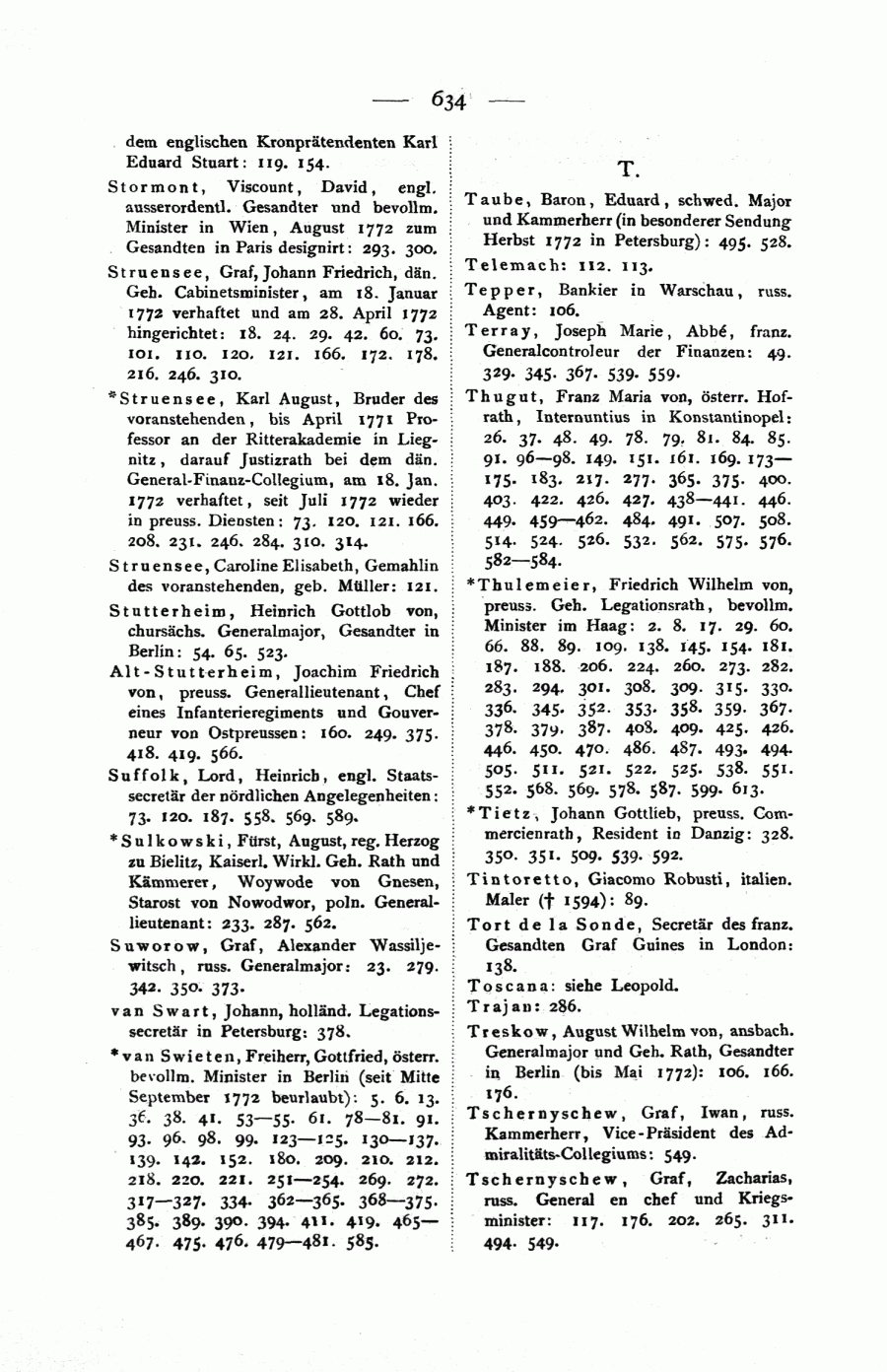 — 634 —

dem englischen Kronprätendenten Karl Eduard Stuart: 119. 154.

Stormont, Viscount, David, engl. ausserordentl. Gesandter und bevollm. Minister in Wien, August 1772 zum Gesandten in Paris designirt: 293. 300.

Struensee, Graf, Johann Friedrich, dän. Geh. Cabinetsminister, am 18. Januar 1772 verhaftet und am 28. April 1772 hingerichtet: 18. 24. 29. 42. 60. 73. 101. 110. 120. 121. 166. 172. 178. 216. 246. 310.

*Struensee, Karl August, Bruder des voranstehenden, bis April 1771 Professor an der Ritterakademie in Liegnitz, darauf Justizrath bei dem dän. General-Finanz-Collegium, am 18. Jan. 1772 verhaftet, seit Juli 1772 wieder in preuss. Diensten: 73. 120. 121. 166. 208. 231. 246. 284. 310. 314.

Struensee, Caroline Elisabeth, Gemahlin des voranstehenden, geb. Müller: 121.

Stutterheim, Heinrich Gottlob von, chursächs. Generalmajor, Gesandter in Berlin: 54. 65. 523.

Alt-Stutterheim, Joachim Friedrich von, preuss. Generallieutenant, Chef eines Infanterieregiments und Gouverneur von Ostpreussen: 160. 249. 375. 418. 419. 566.

Suffolk, Lord, Heinrich, engl. Staatssecretär der nördlichen Angelegenheiten: 73. 120. 187. 558. 569. 589.

*Sulkowski, Fürst, August, reg. Herzog zu Bielitz, Kaiserl. Wirkl. Geh. Rath und Kämmerer, Woywode von Gnesen, Starost von Nowodwor, poln. Generallieutenant: 233. 287. 562.

Suworow, Graf, Alexander Wassiljewitsch, russ. Generalmajor: 23. 279. 342. 350. 373.

van Swart, Johann, holländ. Legationssecretär in Petersburg: 378.

*van Swieten, Freiherr, Gottfried, österr. bevollm. Minister in Berlin (seit Mitte September 1772 beurlaubt): 5. 6. 13. 36. 38. 41. 53—55. 61. 78—81. 91. 93. 96. 98. 99. 123—125. 130—137. 139. 142. 152. 180. 209. 210. 212. 218. 220. 221. 251—254. 269. 272. 317—327. 334. 362—365. 368—375. 385. 389. 390. 394. 411. 419. 465—467. 475. 476. 479—481. 585.

T.

Taube, Baron, Eduard, schwed. Major und Kammerherr (in besonderer Sendung Herbst 1772 in Petersburg): 495. 528.

Telemach: 112. 113.

Tepper, Bankier in Warschau, russ. Agent: 106.

Terray, Joseph Marie, Abbé, franz. Generalcontroleur der Finanzen: 49. 329. 345. 367. 539. 559.

Thugut, Franz Maria von, österr. Hofrath, Internuntius in Konstantinopel: 26. 37. 48. 49. 78. 79. 81. 84. 85. 91. 96—98. 149. 151. 161. 169. 173—175. 183. 217. 277. 365. 375. 400. 403. 422. 426. 427. 438—441. 446. 449. 459—462. 484. 491. 507. 508. 514. 524. 526. 532. 562. 575. 576. 582—584.

*Thulemeier, Friedrich Wilhelm von, preuss. Geh. Legationsrath, bevollm. Minister im Haag: 2. 8. 17. 29. 60. 66. 88. 89. 109. 138. 145. 154. 181. 187. 188. 206. 224. 260. 273. 282. 283. 294. 301. 308. 309. 315. 330. 336. 345. 352. 353. 358. 359. 367. 378. 379. 387. 408. 409. 425. 426. 446. 450. 470. 486. 487. 493. 494. 505. 511. 521. 522. 525. 538. 551. 552. 568. 569. 578. 587. 599. 613.

*Tietz, Johann Gottlieb, preuss. Commercienrath, Resident in Danzig: 328. 350. 351. 509. 539. 592.

Tintoretto, Giacomo Robusti, italien. Maler († 1594): 89.

Tort de la Sonde, Secretär des franz. Gesandten Graf Guines in London: 138.

Toscana: siehe Leopold.

Trajan: 286.

Treskow, August Wilhelm von, ansbach. Generalmajor und Geh. Rath, Gesandter in Berlin (bis Mai 1772): 106. 166. 176.

Tschernyschew, Graf, Iwan, russ. Kammerherr, Vice-Präsident des Admiralitäts-Collegiums: 549.

Tschernyschew, Graf, Zacharias, russ. General en chef und Kriegsminister: 117. 176. 202. 265. 311. 494. 549.